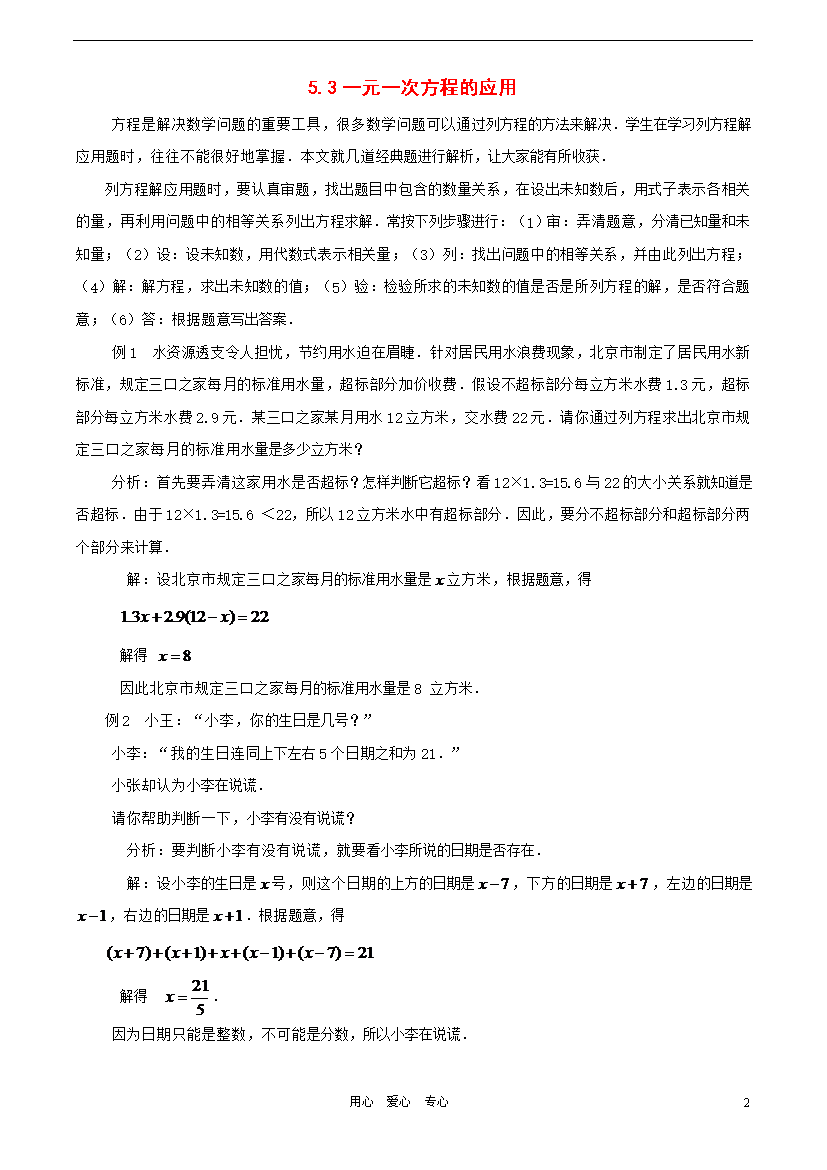 5.3 一元一次方程的应用

方程是解决数学问题的重要工具，很多数学问题可以通过列方程的方法来解决．学生在学习列方程解应用题时，往往不能很好地掌握．本文就几道经典题进行解析，让大家能有所收获．

列方程解应用题时，要认真审题，找出题目中包含的数量关系，在设出未知数后，用式子表示各相关的量，再利用问题中的相等关系列出方程求解．常按下列步骤进行：（1）审：弄清题意，分清已知量和未知量；（2）设：设未知数，用代数式表示相关量；（3）列：找出问题中的相等关系，并由此列出方程；（4）解：解方程，求出未知数的值；（5）验：检验所求的未知数的值是否是所列方程的解，是否符合题意；（6）答：根据题意写出答案．

例1　水资源透支令人担忧，节约用水迫在眉睫．针对居民用水浪费现象，北京市制定了居民用水新标准，规定三口之家每月的标准用水量，超标部分加价收费．假设不超标部分每立方米水费1.3元，超标部分每立方米水费2.9元．某三口之家某月用水12立方米，交水费22元．请你通过列方程求出北京市规定三口之家每月的标准用水量是多少立方米？

分析：首先要弄清这家用水是否超标？怎样判断它超标？看12×1.3=15.6与22的大小关系就知道是否超标．由于12×1.3=15.6 <22，所以12立方米水中有超标部分．因此，要分不超标部分和超标部分两个部分来计算．

解：设北京市规定三口之家每月的标准用水量是$x$立方米，根据题意，得

$1.3x+2.9(12-x)=22$

解得　$x=8$

因此北京市规定三口之家每月的标准用水量是8 立方米．

例2　小王：“小李，你的生日是几号？”

小李：“我的生日连同上下左右5个日期之和为21．”

小张却认为小李在说谎．

请你帮助判断一下，小李有没有说谎？

分析：要判断小李有没有说谎，就要看小李所说的日期是否存在．

解：设小李的生日是$x$号，则这个日期的上方的日期是$x-7$，下方的日期是$x+7$，左边的日期是$x-1$，右边的日期是$x+1$．根据题意，得

$(x+7)+(x+1)+x+(x-1)+(x-7)=21$

解得　$x=\frac{21}{5}$．

因为日期只能是整数，不可能是分数，所以小李在说谎．

用心　爱心　专心　　2